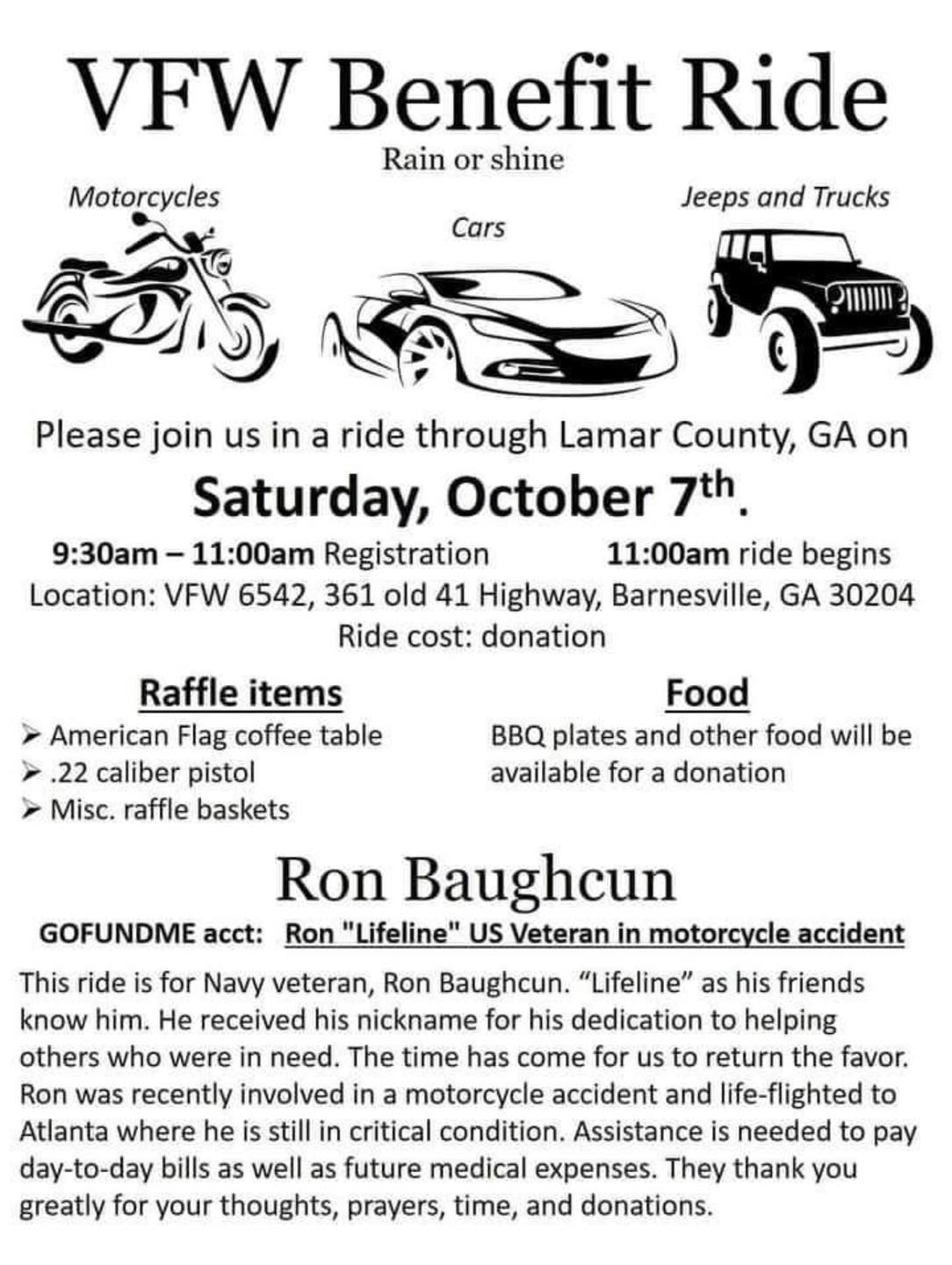 VFW Benefit Ride

Rain or shine

Motorcycles

Cars

Jeeps and Trucks

Please join us in a ride through Lamar County, GA on

Saturday, October 7th.

9:30am – 11:00am Registration 11:00am ride begins

Location: VFW 6542, 361 old 41 Highway, Barnesville, GA 30204

Ride cost: donation

Raffle items

➢ American Flag coffee table
➢ .22 caliber pistol
➢ Misc. raffle baskets

Food

BBQ plates and other food will be available for a donation

Ron Baughcun

GOFUNDME acct: Ron "Lifeline" US Veteran in motorcycle accident

This ride is for Navy veteran, Ron Baughcun. "Lifeline" as his friends know him. He received his nickname for his dedication to helping others who were in need. The time has come for us to return the favor. Ron was recently involved in a motorcycle accident and life-flighted to Atlanta where he is still in critical condition. Assistance is needed to pay day-to-day bills as well as future medical expenses. They thank you greatly for your thoughts, prayers, time, and donations.